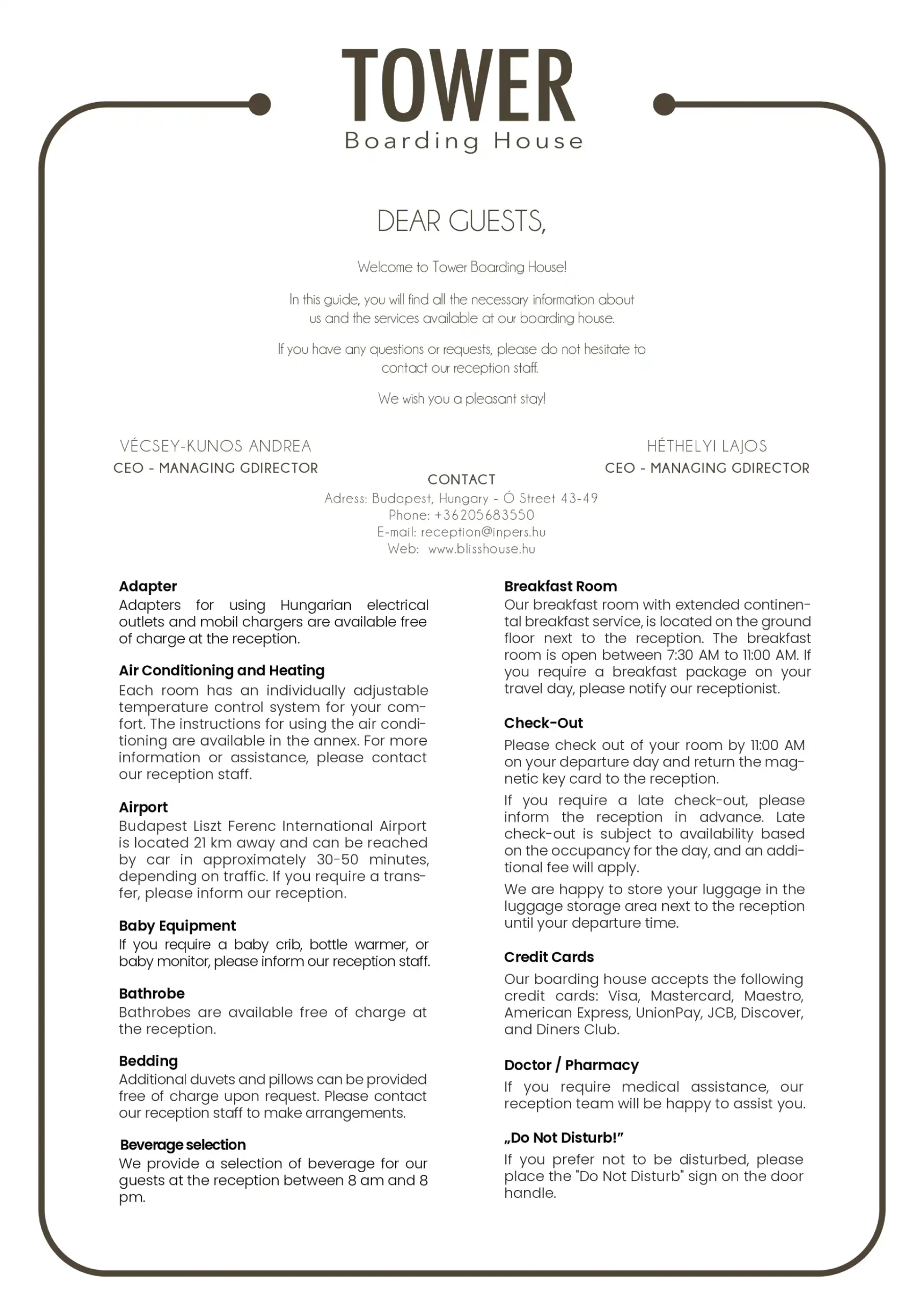 TOWER
Boarding House

DEAR GUESTS,

Welcome to Tower Boarding House!

In this guide, you will find all the necessary information about us and the services available at our boarding house.

If you have any questions or requests, please do not hesitate to contact our reception staff.

We wish you a pleasant stay!

VÉCSEY-KUNOS ANDREA
CEO - MANAGING GDIRECTOR

HÉTHELYI LAJOS
CEO - MANAGING GDIRECTOR

CONTACT
Adress: Budapest, Hungary - Ó Street 43-49
Phone: +36205683550
E-mail: reception@inpers.hu
Web: www.blisshouse.hu

Adapter
Adapters for using Hungarian electrical outlets and mobil chargers are available free of charge at the reception.

Air Conditioning and Heating
Each room has an individually adjustable temperature control system for your comfort. The instructions for using the air conditioning are available in the annex. For more information or assistance, please contact our reception staff.

Airport
Budapest Liszt Ferenc International Airport is located 21 km away and can be reached by car in approximately 30-50 minutes, depending on traffic. If you require a transfer, please inform our reception.

Baby Equipment
If you require a baby crib, bottle warmer, or baby monitor, please inform our reception staff.

Bathrobe
Bathrobes are available free of charge at the reception.

Bedding
Additional duvets and pillows can be provided free of charge upon request. Please contact our reception staff to make arrangements.

Beverage selection
We provide a selection of beverage for our guests at the reception between 8 am and 8 pm.

Breakfast Room
Our breakfast room with extended continental breakfast service, is located on the ground floor next to the reception. The breakfast room is open between 7:30 AM to 11:00 AM. If you require a breakfast package on your travel day, please notify our receptionist.

Check-Out
Please check out of your room by 11:00 AM on your departure day and return the magnetic key card to the reception.

If you require a late check-out, please inform the reception in advance. Late check-out is subject to availability based on the occupancy for the day, and an additional fee will apply.

We are happy to store your luggage in the luggage storage area next to the reception until your departure time.

Credit Cards
Our boarding house accepts the following credit cards: Visa, Mastercard, Maestro, American Express, UnionPay, JCB, Discover, and Diners Club.

Doctor / Pharmacy
If you require medical assistance, our reception team will be happy to assist you.

„Do Not Disturb!”
If you prefer not to be disturbed, please place the "Do Not Disturb" sign on the door handle.